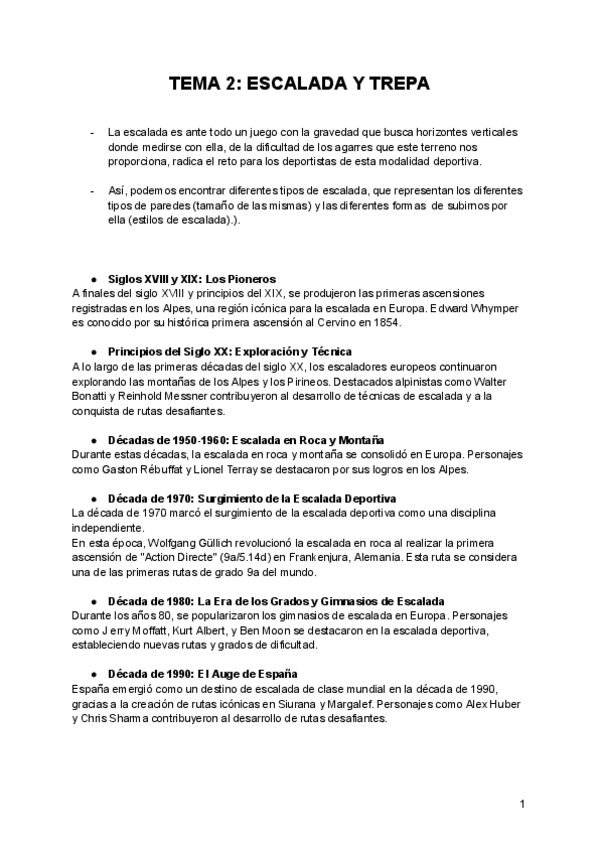 TEMA 2: ESCALADA Y TREPA

- La escalada es ante todo un juego con la gravedad que busca horizontes verticales donde medirse con ella, de la dificultad de los agarres que este terreno nos proporciona, radica el reto para los deportistas de esta modalidad deportiva.

- Así, podemos encontrar diferentes tipos de escalada, que representan los diferentes tipos de paredes (tamaño de las mismas) y las diferentes formas de subirnos por ella (estilos de escalada).).

● Siglos XVIII y XIX: Los Pioneros
A finales del siglo XVIII y principios del XIX, se produjeron las primeras ascensiones registradas en los Alpes, una región icónica para la escalada en Europa. Edward Whymper es conocido por su histórica primera ascensión al Cervino en 1854.

● Principios del Siglo XX: Exploración y Técnica
A lo largo de las primeras décadas del siglo XX, los escaladores europeos continuaron explorando las montañas de los Alpes y los Pirineos. Destacados alpinistas como Walter Bonatti y Reinhold Messner contribuyeron al desarrollo de técnicas de escalada y a la conquista de rutas desafiantes.

● Décadas de 1950-1960: Escalada en Roca y Montaña
Durante estas décadas, la escalada en roca y montaña se consolidó en Europa. Personajes como Gaston Rébuffat y Lionel Terray se destacaron por sus logros en los Alpes.

● Década de 1970: Surgimiento de la Escalada Deportiva
La década de 1970 marcó el surgimiento de la escalada deportiva como una disciplina independiente.
En esta época, Wolfgang Güllich revolucionó la escalada en roca al realizar la primera ascensión de "Action Directe" (9a/5.14d) en Frankenjura, Alemania. Esta ruta se considera una de las primeras rutas de grado 9a del mundo.

● Década de 1980: La Era de los Grados y Gimnasios de Escalada
Durante los años 80, se popularizaron los gimnasios de escalada en Europa. Personajes como Jerry Moffatt, Kurt Albert, y Ben Moon se destacaron en la escalada deportiva, estableciendo nuevas rutas y grados de dificultad.

● Década de 1990: El Auge de España
España emergió como un destino de escalada de clase mundial en la década de 1990, gracias a la creación de rutas icónicas en Siurana y Margalef. Personajes como Alex Huber y Chris Sharma contribuyeron al desarrollo de rutas desafiantes.

1